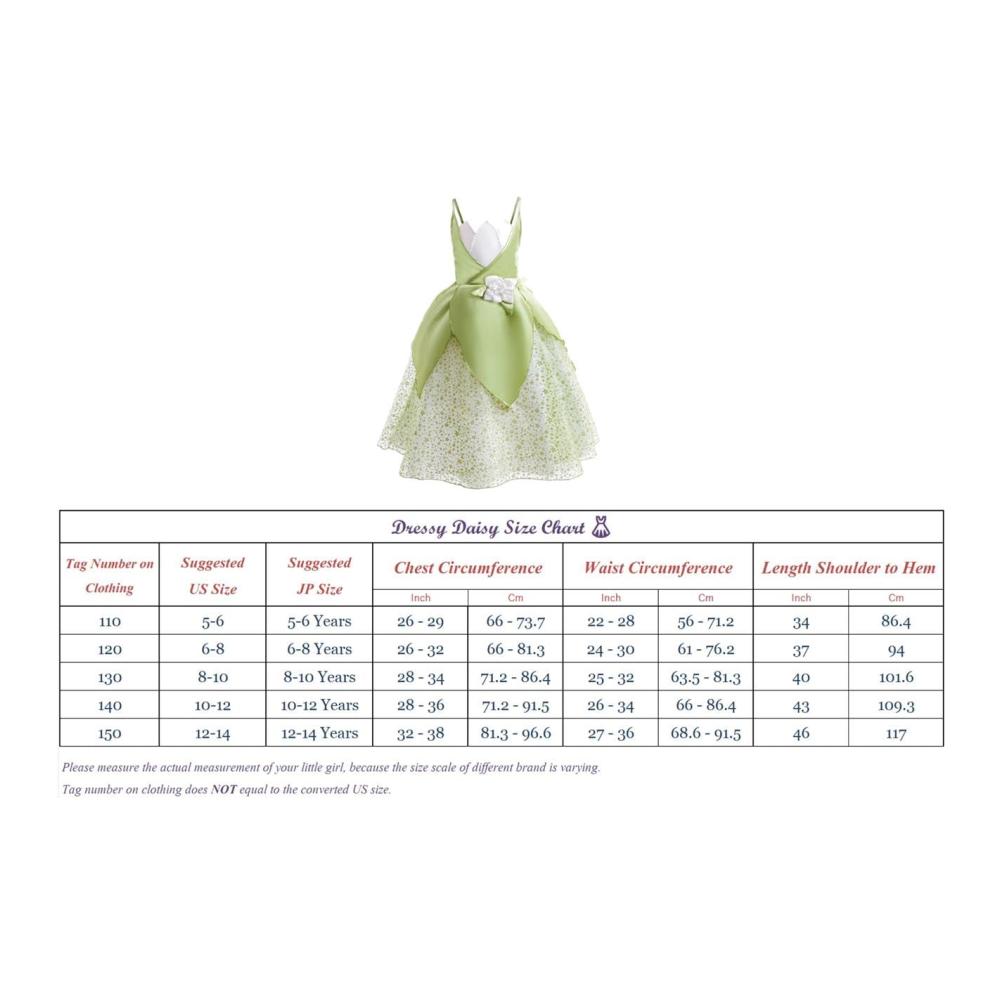 Dressy Daisy Size Chart

| Tag Number on Clothing | Suggested US Size | Suggested JP Size | Chest Circumference Inch | Chest Circumference Cm | Waist Circumference Inch | Waist Circumference Cm | Length Shoulder to Hem Inch | Length Shoulder to Hem Cm |
|---|---|---|---|---|---|---|---|---|
| 110 | 5-6 | 5-6 Years | 26 - 29 | 66 - 73.7 | 22 - 28 | 56 - 71.2 | 34 | 86.4 |
| 120 | 6-8 | 6-8 Years | 26 - 32 | 66 - 81.3 | 24 - 30 | 61 - 76.2 | 37 | 94 |
| 130 | 8-10 | 8-10 Years | 28 - 34 | 71.2 - 86.4 | 25 - 32 | 63.5 - 81.3 | 40 | 101.6 |
| 140 | 10-12 | 10-12 Years | 28 - 36 | 71.2 - 91.5 | 26 - 34 | 66 - 86.4 | 43 | 109.3 |
| 150 | 12-14 | 12-14 Years | 32 - 38 | 81.3 - 96.6 | 27 - 36 | 68.6 - 91.5 | 46 | 117 |

Please measure the actual measurement of your little girl, because the size scale of different brand is varying.

Tag number on clothing does NOT equal to the converted US size.